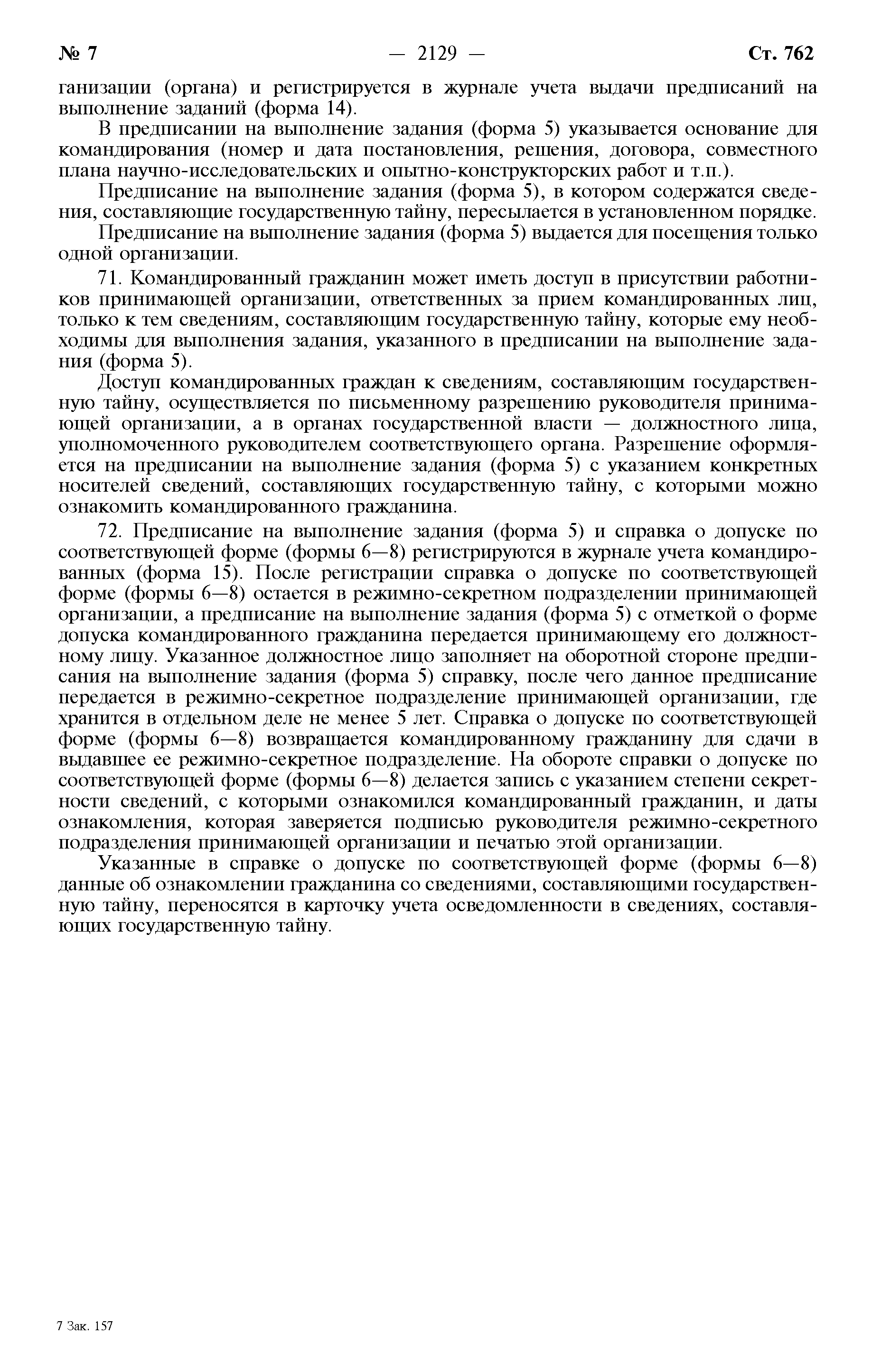 № 7 — 2129 — Ст. 762

ганизации (органа) и регистрируется в журнале учета выдачи предписаний на выполнение заданий (форма 14).

В предписании на выполнение задания (форма 5) указывается основание для командирования (номер и дата постановления, решения, договора, совместного плана научно-исследовательских и опытно-конструкторских работ и т.п.).

Предписание на выполнение задания (форма 5), в котором содержатся сведения, составляющие государственную тайну, пересылается в установленном порядке.

Предписание на выполнение задания (форма 5) выдается для посещения только одной организации.

71. Командированный гражданин может иметь доступ в присутствии работников принимающей организации, ответственных за прием командированных лиц, только к тем сведениям, составляющим государственную тайну, которые ему необходимы для выполнения задания, указанного в предписании на выполнение задания (форма 5).

Доступ командированных граждан к сведениям, составляющим государственную тайну, осуществляется по письменному разрешению руководителя принимающей организации, а в органах государственной власти — должностного лица, уполномоченного руководителем соответствующего органа. Разрешение оформляется на предписании на выполнение задания (форма 5) с указанием конкретных носителей сведений, составляющих государственную тайну, с которыми можно ознакомить командированного гражданина.

72. Предписание на выполнение задания (форма 5) и справка о допуске по соответствующей форме (формы 6—8) регистрируются в журнале учета командированных (форма 15). После регистрации справка о допуске по соответствующей форме (формы 6—8) остается в режимно-секретном подразделении принимающей организации, а предписание на выполнение задания (форма 5) с отметкой о форме допуска командированного гражданина передается принимающему его должностному лицу. Указанное должностное лицо заполняет на оборотной стороне предписания на выполнение задания (форма 5) справку, после чего данное предписание передается в режимно-секретное подразделение принимающей организации, где хранится в отдельном деле не менее 5 лет. Справка о допуске по соответствующей форме (формы 6—8) возвращается командированному гражданину для сдачи в выдавшее ее режимно-секретное подразделение. На обороте справки о допуске по соответствующей форме (формы 6—8) делается запись с указанием степени секретности сведений, с которыми ознакомился командированный гражданин, и даты ознакомления, которая заверяется подписью руководителя режимно-секретного подразделения принимающей организации и печатью этой организации.

Указанные в справке о допуске по соответствующей форме (формы 6—8) данные об ознакомлении гражданина со сведениями, составляющими государственную тайну, переносятся в карточку учета осведомленности в сведениях, составляющих государственную тайну.

7 Зак. 157